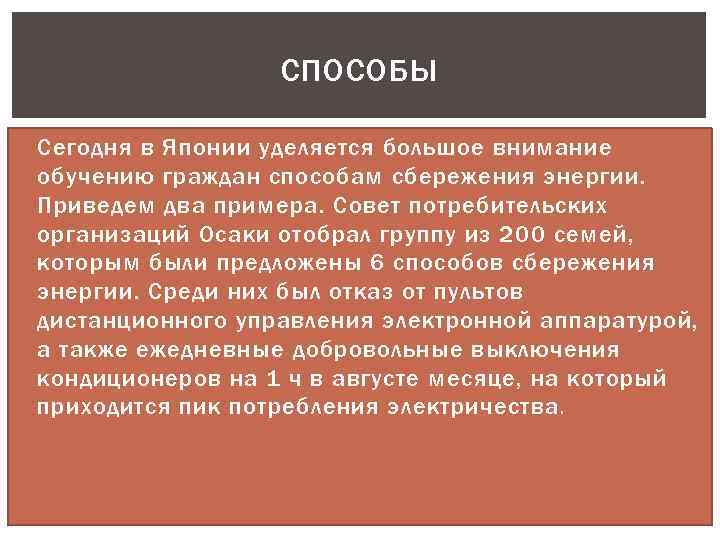 СПОСОБЫ

Сегодня в Японии уделяется большое внимание обучению граждан способам сбережения энергии. Приведем два примера. Совет потребительских организаций Осаки отобрал группу из 200 семей, которым были предложены 6 способов сбережения энергии. Среди них был отказ от пультов дистанционного управления электронной аппаратурой, а также ежедневные добровольные выключения кондиционеров на 1 ч в августе месяце, на который приходится пик потребления электричества.